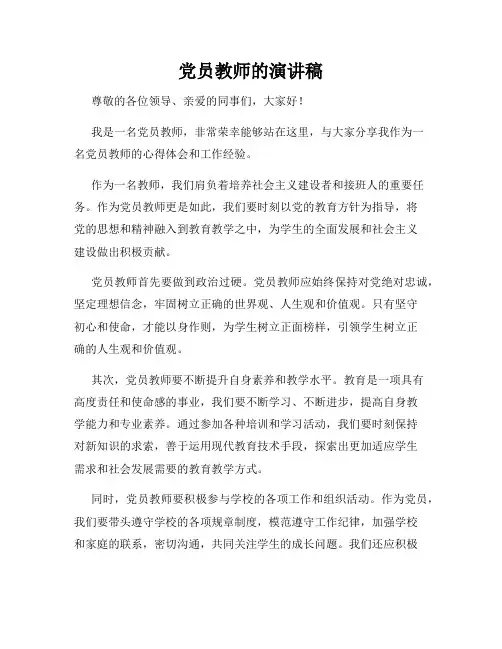 党员教师的演讲稿

尊敬的各位领导、亲爱的同事们，大家好！

我是一名党员教师，非常荣幸能够站在这里，与大家分享我作为一名党员教师的心得体会和工作经验。

作为一名教师，我们肩负着培养社会主义建设者和接班人的重要任务。作为党员教师更是如此，我们要时刻以党的教育方针为指导，将党的思想和精神融入到教育教学之中，为学生的全面发展和社会主义建设做出积极贡献。

党员教师首先要做到政治过硬。党员教师应始终保持对党绝对忠诚，坚定理想信念，牢固树立正确的世界观、人生观和价值观。只有坚守初心和使命，才能以身作则，为学生树立正面榜样，引领学生树立正确的人生观和价值观。

其次，党员教师要不断提升自身素养和教学水平。教育是一项具有高度责任和使命感的事业，我们要不断学习、不断进步，提高自身教学能力和专业素养。通过参加各种培训和学习活动，我们要时刻保持对新知识的求索，善于运用现代教育技术手段，探索出更加适应学生需求和社会发展需要的教育教学方式。

同时，党员教师要积极参与学校的各项工作和组织活动。作为党员，我们要带头遵守学校的各项规章制度，模范遵守工作纪律，加强学校和家庭的联系，密切沟通，共同关注学生的成长问题。我们还应积极